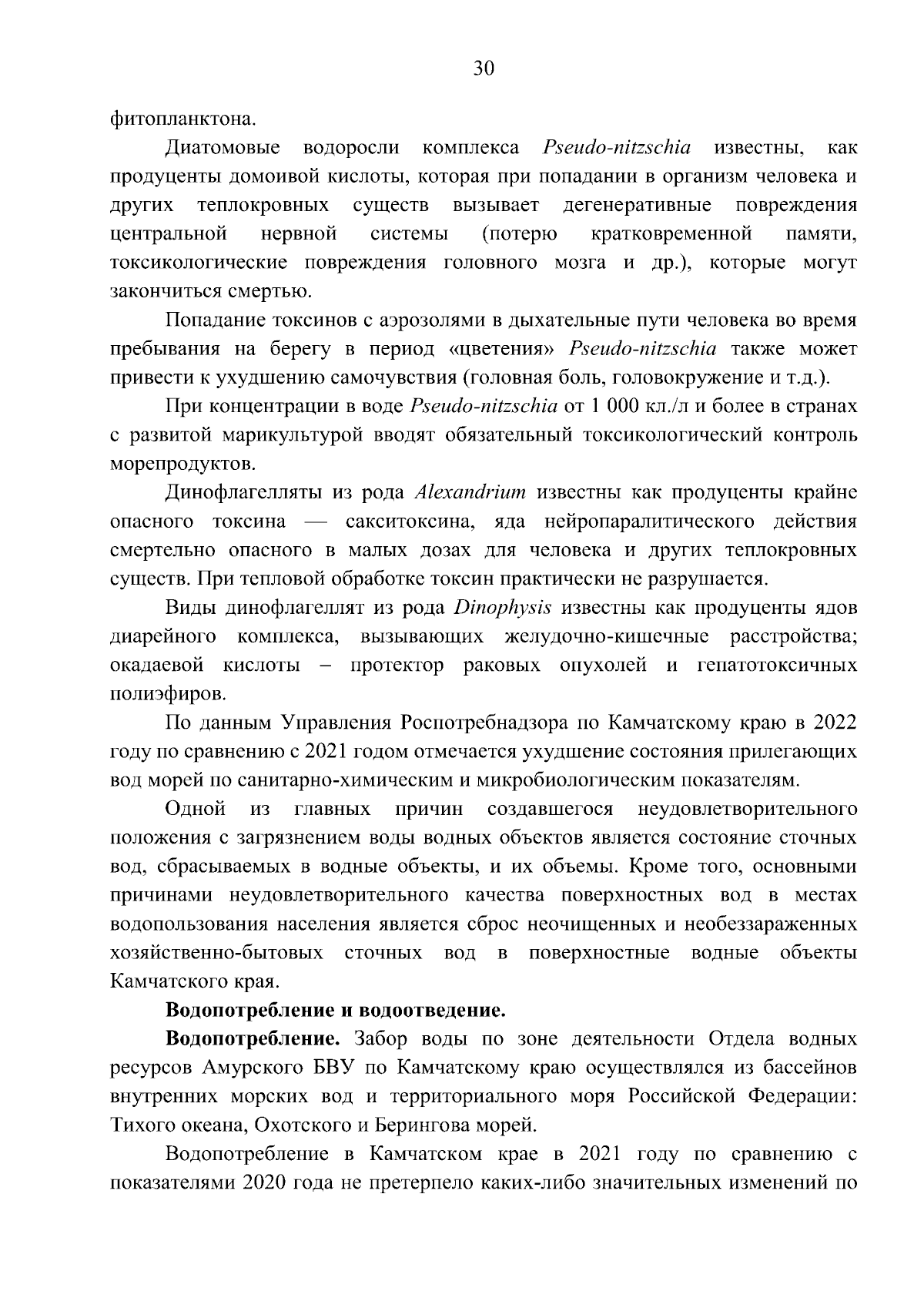 30

фитопланктона.

Диатомовые водоросли комплекса Pseudo-nitzschia известны, как продуценты домоивой кислоты, которая при попадании в организм человека и других теплокровных существ вызывает дегенеративные повреждения центральной нервной системы (потерю кратковременной памяти, токсикологические повреждения головного мозга и др.), которые могут закончиться смертью.

Попадание токсинов с аэрозолями в дыхательные пути человека во время пребывания на берегу в период «цветения» Pseudo-nitzschia также может привести к ухудшению самочувствия (головная боль, головокружение и т.д.).

При концентрации в воде Pseudo-nitzschia от 1 000 кл./л и более в странах с развитой марикультурой вводят обязательный токсикологический контроль морепродуктов.

Динофлагелляты из рода Alexandrium известны как продуценты крайне опасного токсина — сакситоксина, яда нейропаралитического действия смертельно опасного в малых дозах для человека и других теплокровных существ. При тепловой обработке токсин практически не разрушается.

Виды динофлагеллят из рода Dinophysis известны как продуценты ядов диарейного комплекса, вызывающих желудочно-кишечные расстройства; окадаевой кислоты – протектор раковых опухолей и гепатотоксичных полиэфиров.

По данным Управления Роспотребнадзора по Камчатскому краю в 2022 году по сравнению с 2021 годом отмечается ухудшение состояния прилегающих вод морей по санитарно-химическим и микробиологическим показателям.

Одной из главных причин создавшегося неудовлетворительного положения с загрязнением воды водных объектов является состояние сточных вод, сбрасываемых в водные объекты, и их объемы. Кроме того, основными причинами неудовлетворительного качества поверхностных вод в местах водопользования населения является сброс неочищенных и необеззараженных хозяйственно-бытовых сточных вод в поверхностные водные объекты Камчатского края.

Водопотребление и водоотведение.

Водопотребление. Забор воды по зоне деятельности Отдела водных ресурсов Амурского БВУ по Камчатскому краю осуществлялся из бассейнов внутренних морских вод и территориального моря Российской Федерации: Тихого океана, Охотского и Берингова морей.

Водопотребление в Камчатском крае в 2021 году по сравнению с показателями 2020 года не претерпело каких-либо значительных изменений по